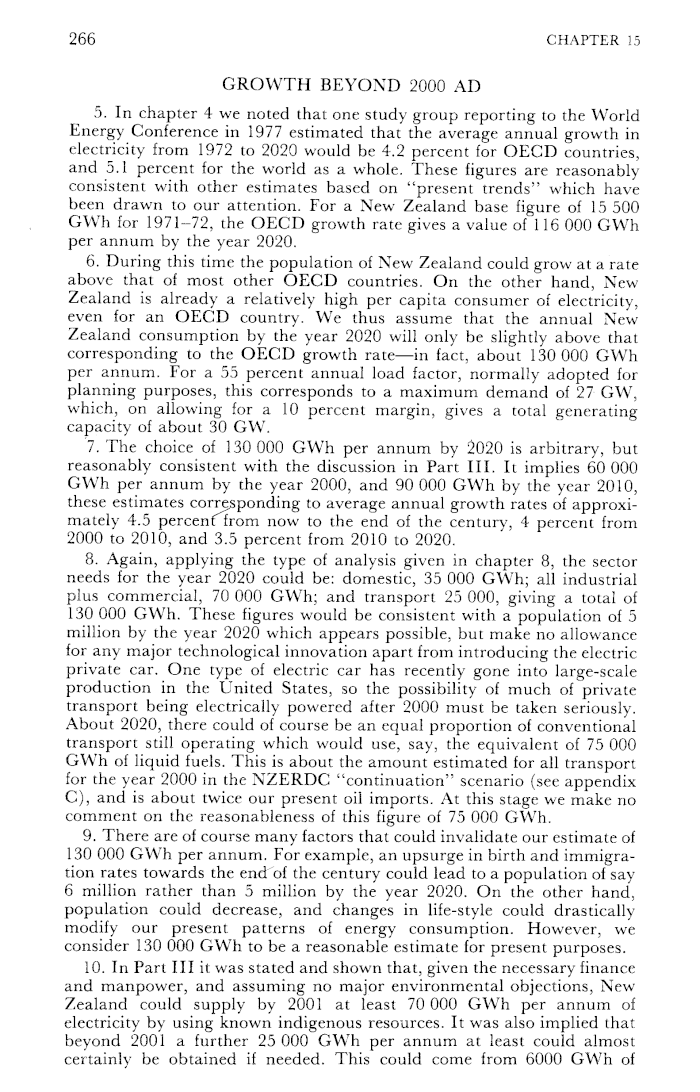 266

CHAPTER 15

GROWTH BEYOND 2000 AD

5. In chapter 4 we noted that one study group reporting to the World Energy Conference in 1977 estimated that the average annual growth in electricity from 1972 to 2020 would be 4.2 percent for OECD countries, and 5.1 percent for the world as a whole. These figures are reasonably consistent with other estimates based on "present trends" which have been drawn to our attention. For a New Zealand base figure of 15 500 GWh for 1971–72, the OECD growth rate gives a value of 116 000 GWh per annum by the year 2020.

6. During this time the population of New Zealand could grow at a rate above that of most other OECD countries. On the other hand, New Zealand is already a relatively high per capita consumer of electricity, even for an OECD country. We thus assume that the annual New Zealand consumption by the year 2020 will only be slightly above that corresponding to the OECD growth rate—in fact, about 130 000 GWh per annum. For a 55 percent annual load factor, normally adopted for planning purposes, this corresponds to a maximum demand of 27 GW, which, on allowing for a 10 percent margin, gives a total generating capacity of about 30 GW.

7. The choice of 130 000 GWh per annum by 2020 is arbitrary, but reasonably consistent with the discussion in Part III. It implies 60 000 GWh per annum by the year 2000, and 90 000 GWh by the year 2010, these estimates corresponding to average annual growth rates of approximately 4.5 percent from now to the end of the century, 4 percent from 2000 to 2010, and 3.5 percent from 2010 to 2020.

8. Again, applying the type of analysis given in chapter 8, the sector needs for the year 2020 could be: domestic, 35 000 GWh; all industrial plus commercial, 70 000 GWh; and transport 25 000, giving a total of 130 000 GWh. These figures would be consistent with a population of 5 million by the year 2020 which appears possible, but make no allowance for any major technological innovation apart from introducing the electric private car. One type of electric car has recently gone into large-scale production in the United States, so the possibility of much of private transport being electrically powered after 2000 must be taken seriously. About 2020, there could of course be an equal proportion of conventional transport still operating which would use, say, the equivalent of 75 000 GWh of liquid fuels. This is about the amount estimated for all transport for the year 2000 in the NZERDC "continuation" scenario (see appendix C), and is about twice our present oil imports. At this stage we make no comment on the reasonableness of this figure of 75 000 GWh.

9. There are of course many factors that could invalidate our estimate of 130 000 GWh per annum. For example, an upsurge in birth and immigration rates towards the end of the century could lead to a population of say 6 million rather than 5 million by the year 2020. On the other hand, population could decrease, and changes in life-style could drastically modify our present patterns of energy consumption. However, we consider 130 000 GWh to be a reasonable estimate for present purposes.

10. In Part III it was stated and shown that, given the necessary finance and manpower, and assuming no major environmental objections, New Zealand could supply by 2001 at least 70 000 GWh per annum of electricity by using known indigenous resources. It was also implied that beyond 2001 a further 25 000 GWh per annum at least could almost certainly be obtained if needed. This could come from 6000 GWh of